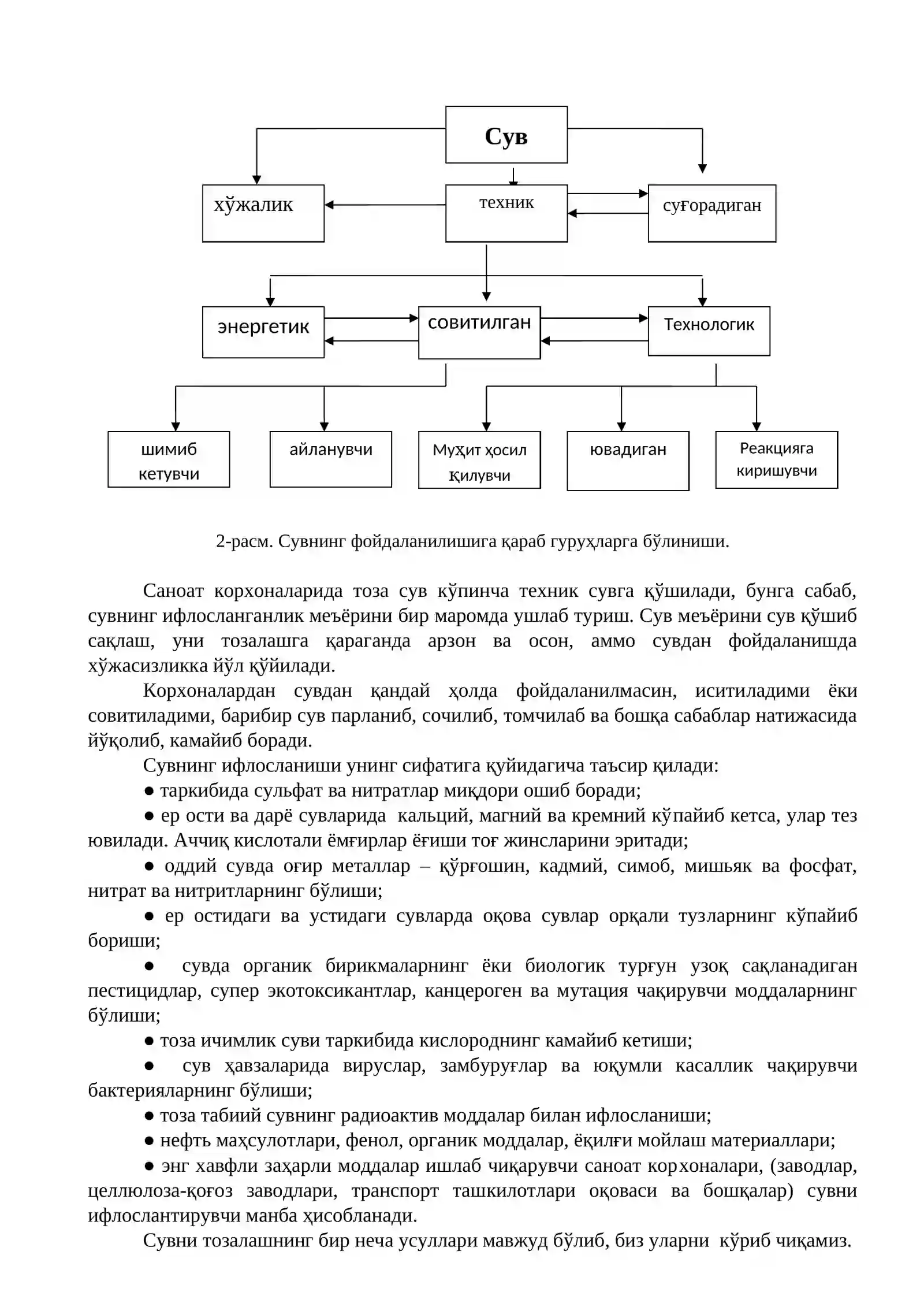 Сув

хўжалик

техник

суғорадиган

энергетик

совитилган

Технологик

шимиб кетувчи

айланувчи

Муҳит ҳосил қилувчи

ювадиган

Реакцияга киришувчи

2-расм. Сувнинг фойдаланилишига қараб гуруҳларга бўлиниши.

Саноат корхоналарида тоза сув кўпинча техник сувга қўшилади, бунга сабаб, сувнинг ифлосланганлик меъёрини бир маромда ушлаб туриш. Сув меъёрини сув қўшиб сақлаш, уни тозалашга қараганда арзон ва осон, аммо сувдан фойдаланишда хўжасизликка йўл қўйилади.

Корхоналардан сувдан қандай ҳолда фойдаланилмасин, иситиладими ёки совитиладими, барибир сув парланиб, сочилиб, томчилаб ва бошқа сабаблар натижасида йўқолиб, камайиб боради.

Сувнинг ифлосланиши унинг сифатига қуйидагича таъсир қилади:

• таркибида сульфат ва нитратлар миқдори ошиб боради;

• ер ости ва дарё сувларида кальций, магний ва кремний кўпайиб кетса, улар тез ювилади. Аччиқ кислотали ёмғирлар ёғиши тоғ жинсларини эритади;

• оддий сувда оғир металлар – қўрғошин, кадмий, симоб, мишьяк ва фосфат, нитрат ва нитритларнинг бўлиши;

• ер остидаги ва устидаги сувларда оқова сувлар орқали тузларнинг кўпайиб бориши;

• сувда органик бирикмаларнинг ёки биологик турғун узоқ сақланадиган пестицидлар, супер экотоксикантлар, канцероген ва мутация чақирувчи моддаларнинг бўлиши;

• тоза ичимлик суви таркибида кислороднинг камайиб кетиши;

• сув ҳавзаларида вируслар, замбуруғлар ва юқумли касаллик чақирувчи бактерияларнинг бўлиши;

• тоза табиий сувнинг радиоактив моддалар билан ифлосланиши;

• нефть маҳсулотлари, фенол, органик моддалар, ёқилғи мойлаш материаллари;

• энг хавфли заҳарли моддалар ишлаб чиқарувчи саноат корхоналари, (заводлар, целлюлоза-қоғоз заводлари, транспорт ташкилотлари оқоваси ва бошқалар) сувни ифлослантирувчи манба ҳисобланади.

Сувни тозалашнинг бир неча усуллари мавжуд бўлиб, биз уларни кўриб чиқамиз.